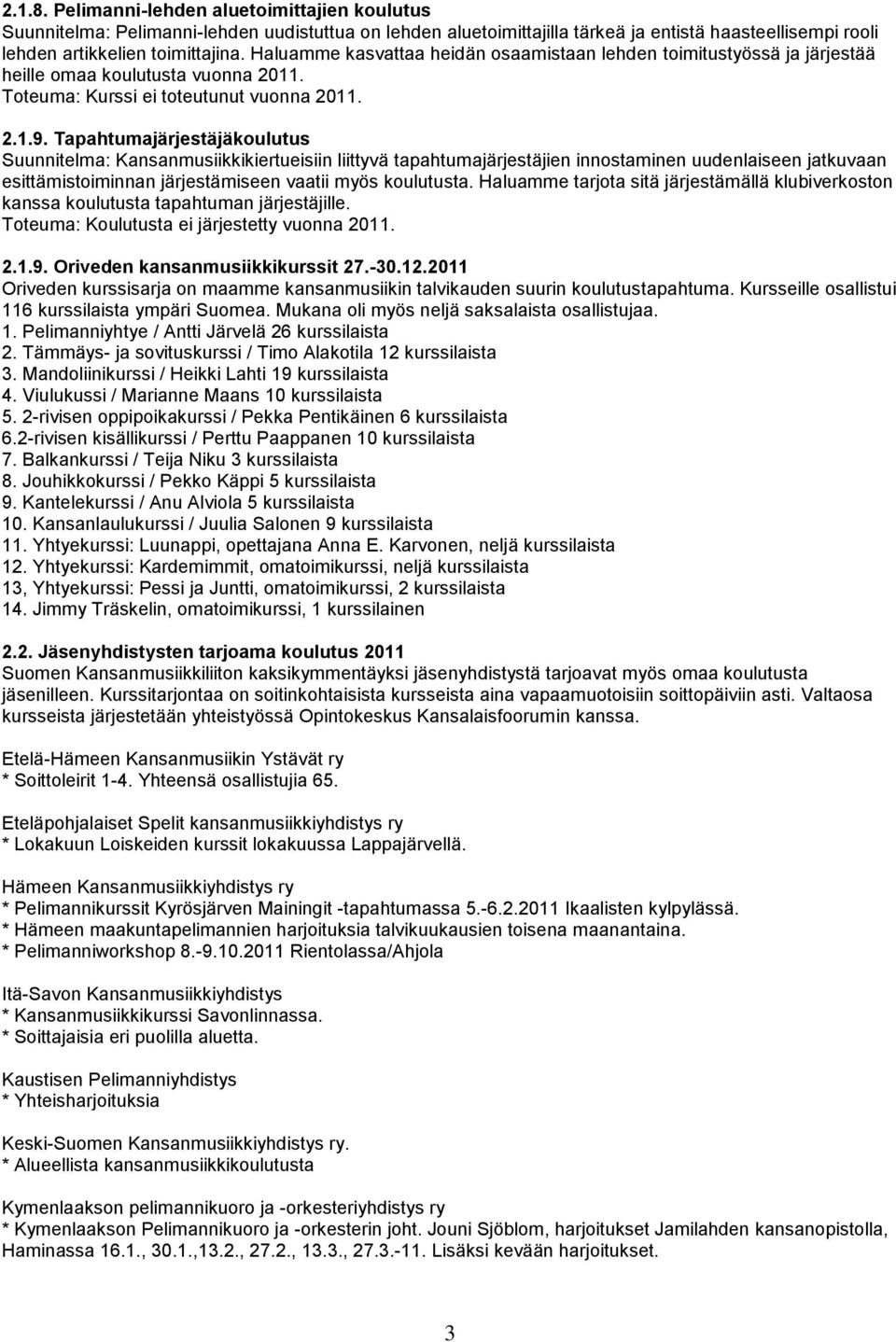 2.1.8. Pelimanni-lehden aluetoimittajien koulutus
Suunnitelma: Pelimanni-lehden uudistuttua on lehden aluetoimittajilla tärkeä ja entistä haasteellisempi rooli lehden artikkelien toimittajina. Haluamme kasvattaa heidän osaamistaan lehden toimitustyössä ja järjestää heille omaa koulutusta vuonna 2011.
Toteuma: Kurssi ei toteutunut vuonna 2011.

2.1.9. Tapahtumajärjestäjäkoulutus
Suunnitelma: Kansanmusiikkikiertueisiin liittyvä tapahtumajärjestäjien innostaminen uudenlaiseen jatkuvaan esittämistoiminnan järjestämiseen vaatii myös koulutusta. Haluamme tarjota sitä järjestämällä klubiverkoston kanssa koulutusta tapahtuman järjestäjille.
Toteuma: Koulutusta ei järjestetty vuonna 2011.

2.1.9. Oriveden kansanmusiikkikurssit 27.-30.12.2011
Oriveden kurssisarja on maamme kansanmusiikin talvikauden suurin koulutustapahtuma. Kursseille osallistui 116 kurssilaista ympäri Suomea. Mukana oli myös neljä saksalaista osallistujaa.
1. Pelimanniyhtye / Antti Järvelä 26 kurssilaista
2. Tämmäys- ja sovituskurssi / Timo Alakotila 12 kurssilaista
3. Mandoliinikurssi / Heikki Lahti 19 kurssilaista
4. Viulukussi / Marianne Maans 10 kurssilaista
5. 2-rivisen oppipoikakurssi / Pekka Pentikäinen 6 kurssilaista
6.2-rivisen kisällikurssi / Perttu Paappanen 10 kurssilaista
7. Balkankurssi / Teija Niku 3 kurssilaista
8. Jouhikkokurssi / Pekko Käppi 5 kurssilaista
9. Kantelekurssi / Anu Alviola 5 kurssilaista
10. Kansanlaulukurssi / Juulia Salonen 9 kurssilaista
11. Yhtyekurssi: Luunappi, opettajana Anna E. Karvonen, neljä kurssilaista
12. Yhtyekurssi: Kardemimmit, omatoimikurssi, neljä kurssilaista
13, Yhtyekurssi: Pessi ja Juntti, omatoimikurssi, 2 kurssilaista
14. Jimmy Träskelin, omatoimikurssi, 1 kurssilainen

2.2. Jäsenyhdistysten tarjoama koulutus 2011
Suomen Kansanmusiikkiliiton kaksikymmentäyksi jäsenyhdistystä tarjoavat myös omaa koulutusta jäsenilleen. Kurssitarjontaa on soitinkohtaisista kursseista aina vapaamuotoisiin soittopäiviin asti. Valtaosa kursseista järjestetään yhteistyössä Opintokeskus Kansalaisfoorumin kanssa.

Etelä-Hämeen Kansanmusiikin Ystävät ry
* Soittoleirit 1-4. Yhteensä osallistujia 65.

Eteläpohjalaiset Spelit kansanmusiikkiyhdistys ry
* Lokakuun Loiskeiden kurssit lokakuussa Lappajärvellä.

Hämeen Kansanmusiikkiyhdistys ry
* Pelimannikurssit Kyrösjärven Mainingit -tapahtumassa 5.-6.2.2011 Ikaalisten kylpylässä.
* Hämeen maakuntapelimannien harjoituksia talvikuukausien toisena maanantaina.
* Pelimanniworkshop 8.-9.10.2011 Rientolassa/Ahjola

Itä-Savon Kansanmusiikkiyhdistys
* Kansanmusiikkikurssi Savonlinnassa.
* Soittajaisia eri puolilla aluetta.

Kaustisen Pelimanniyhdistys
* Yhteisharjoituksia

Keski-Suomen Kansanmusiikkiyhdistys ry.
* Alueellista kansanmusiikkikoulutusta

Kymenlaakson pelimannikuoro ja -orkesteriyhdistys ry
* Kymenlaakson Pelimannikuoro ja -orkesterin joht. Jouni Sjöblom, harjoitukset Jamilahden kansanopistolla, Haminassa 16.1., 30.1.,13.2., 27.2., 13.3., 27.3.-11. Lisäksi kevään harjoitukset.

3